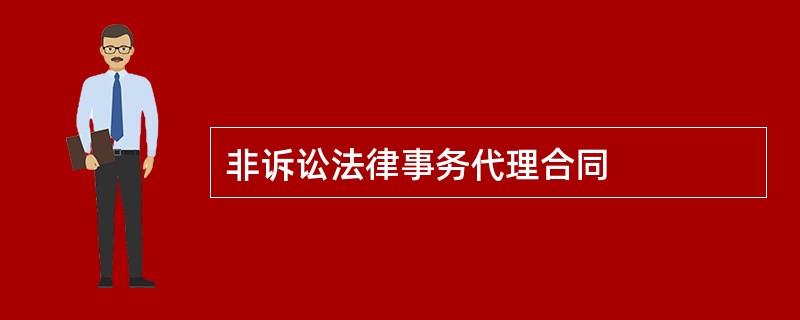 非诉讼法律事务代理合同